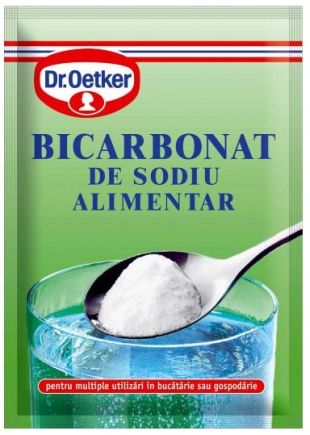 Dr.Oetker

BICARBONAT
DE SODIU
ALIMENTAR

pentru multiple utilizări în bucătărie sau gospodărie